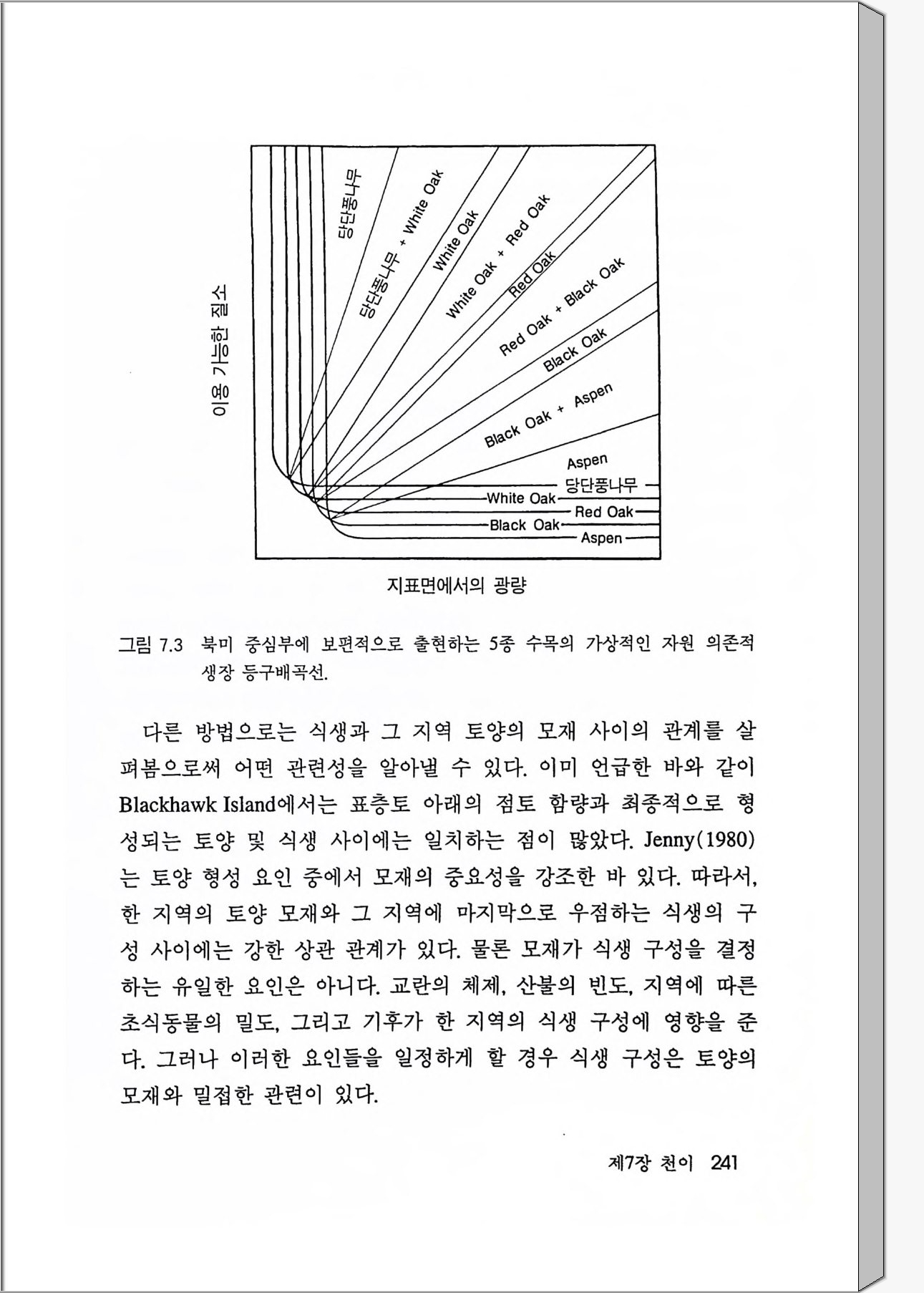 이용 가능한 질소

당단풍나무

당단풍나무 + White Oak

White Oak

White Oak + Red Oak

Red Oak

Red Oak + Black Oak

Black Oak

Black Oak + Aspen

Aspen

당단풍나무

White Oak

Red Oak

Black Oak

Aspen

지표면에서의 광량

그림 7.3 북미 중심부에 보편적으로 출현하는 5종 수목의 가상적인 자원 의존적 생장 등구배곡선.

다른 방법으로는 식생과 그 지역 토양의 모재 사이의 관계를 살펴봄으로써 어떤 관련성을 알아낼 수 있다. 이미 언급한 바와 같이 Blackhawk Island에서는 표층토 아래의 점토 함량과 최종적으로 형성되는 토양 및 식생 사이에는 일치하는 점이 많았다. Jenny(1980)는 토양 형성 요인 중에서 모재의 중요성을 강조한 바 있다. 따라서, 한 지역의 토양 모재와 그 지역에 마지막으로 우점하는 식생의 구성 사이에는 강한 상관 관계가 있다. 물론 모재가 식생 구성을 결정하는 유일한 요인은 아니다. 교란의 체제, 산불의 빈도, 지역에 따른 초식동물의 밀도, 그리고 기후가 한 지역의 식생 구성에 영향을 준다. 그러나 이러한 요인들을 일정하게 할 경우 식생 구성은 토양의 모재와 밀접한 관련이 있다.

제7장 천이 241